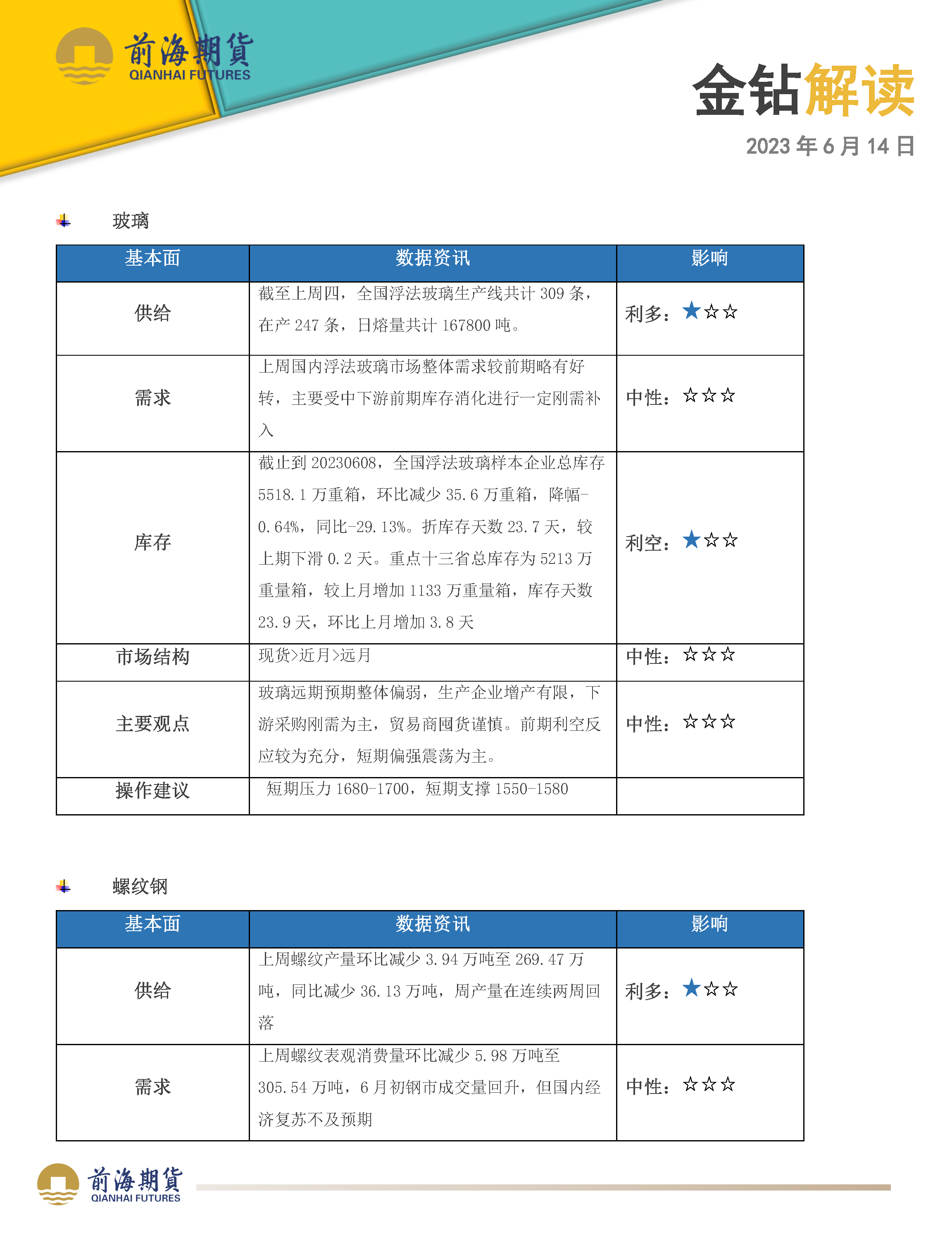 前海期貨
QIANHAI FUTURES

金钻解读

2023 年 6 月 14 日

玻璃

| 基本面 | 数据资讯 | 影响 |
|---|---|---|
| 供给 | 截至上周四，全国浮法玻璃生产线共计 309 条，在产 247 条，日熔量共计 167800 吨。 | 利多：★☆☆ |
| 需求 | 上周国内浮法玻璃市场整体需求较前期略有好转，主要受中下游前期库存消化进行一定刚需补入 | 中性：☆☆☆ |
| 库存 | 截止到 20230608，全国浮法玻璃样本企业总库存 5518.1 万重箱，环比减少 35.6 万重箱，降幅-0.64%，同比-29.13%。折库存天数 23.7 天，较上期下滑 0.2 天。重点十三省总库存为 5213 万重量箱，较上月增加 1133 万重量箱，库存天数 23.9 天，环比上月增加 3.8 天 | 利空：★☆☆ |
| 市场结构 | 现货>近月>远月 | 中性：☆☆☆ |
| 主要观点 | 玻璃远期预期整体偏弱，生产企业增产有限，下游采购刚需为主，贸易商囤货谨慎。前期利空反应较为充分，短期偏强震荡为主。 | 中性：☆☆☆ |
| 操作建议 | 短期压力 1680-1700，短期支撑 1550-1580 | |

螺纹钢

| 基本面 | 数据资讯 | 影响 |
|---|---|---|
| 供给 | 上周螺纹产量环比减少 3.94 万吨至 269.47 万吨，同比减少 36.13 万吨，周产量在连续两周回落 | 利多：★☆☆ |
| 需求 | 上周螺纹表观消费量环比减少 5.98 万吨至 305.54 万吨，6 月初钢市成交量回升，但国内经济复苏不及预期 | 中性：☆☆☆ |

前海期貨
QIANHAI FUTURES